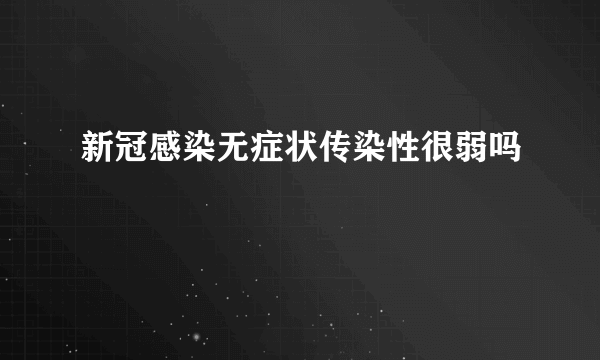 新冠感染无症状传染性很弱吗